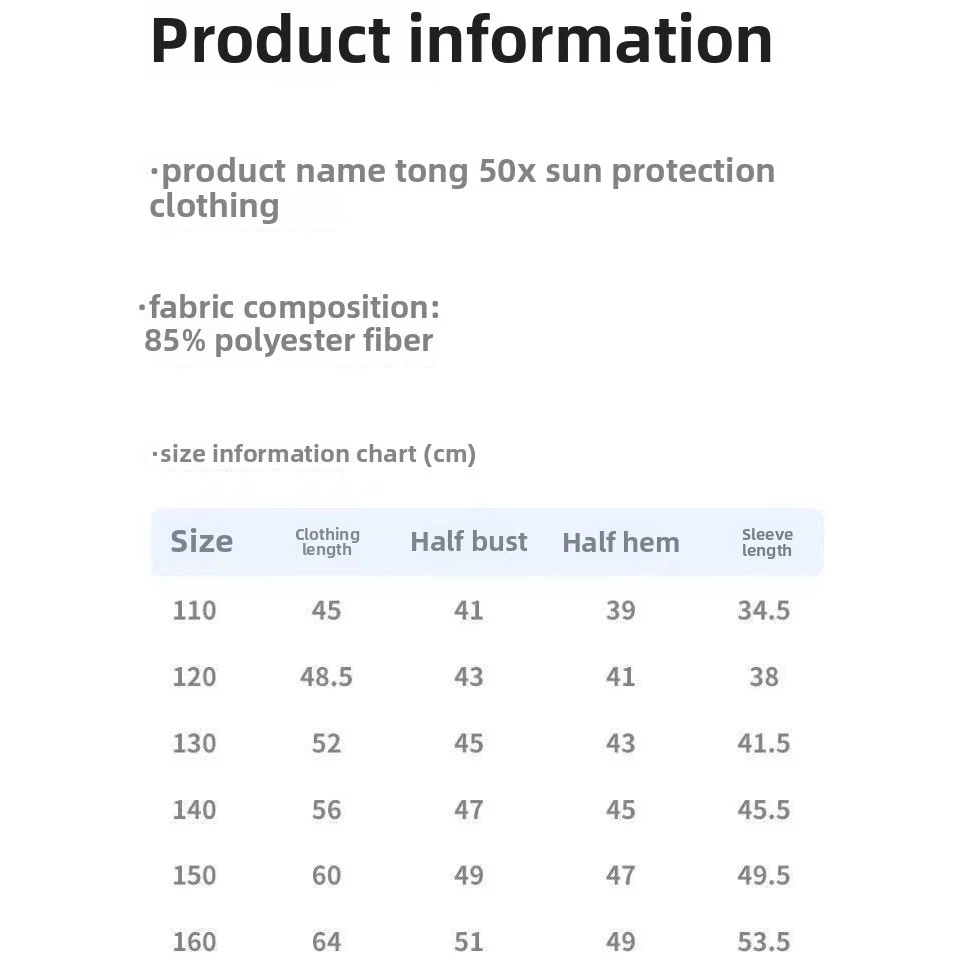 Product information

·product name tong 50x sun protection clothing

·fabric composition: 85% polyester fiber

·size information chart (cm)

| Size | Clothing length | Half bust | Half hem | Sleeve length |
|---|---|---|---|---|
| 110 | 45 | 41 | 39 | 34.5 |
| 120 | 48.5 | 43 | 41 | 38 |
| 130 | 52 | 45 | 43 | 41.5 |
| 140 | 56 | 47 | 45 | 45.5 |
| 150 | 60 | 49 | 47 | 49.5 |
| 160 | 64 | 51 | 49 | 53.5 |